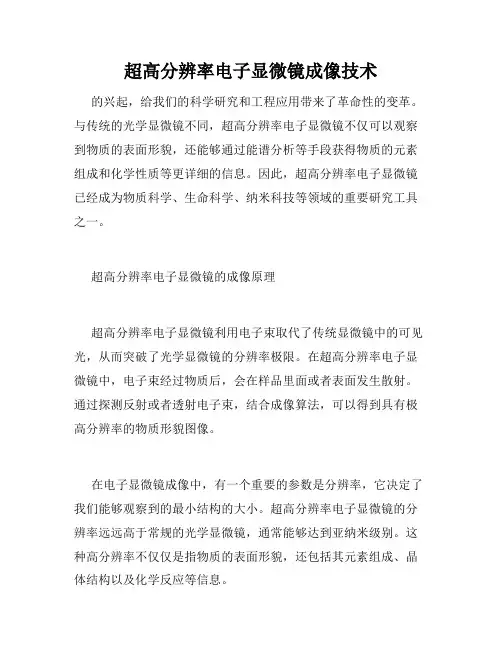 超高分辨率电子显微镜成像技术

的兴起，给我们的科学研究和工程应用带来了革命性的变革。与传统的光学显微镜不同，超高分辨率电子显微镜不仅可以观察到物质的表面形貌，还能够通过能谱分析等手段获得物质的元素组成和化学性质等更详细的信息。因此，超高分辨率电子显微镜已经成为物质科学、生命科学、纳米科技等领域的重要研究工具之一。

超高分辨率电子显微镜的成像原理

超高分辨率电子显微镜利用电子束取代了传统显微镜中的可见光，从而突破了光学显微镜的分辨率极限。在超高分辨率电子显微镜中，电子束经过物质后，会在样品里面或者表面发生散射。通过探测反射或者透射电子束，结合成像算法，可以得到具有极高分辨率的物质形貌图像。

在电子显微镜成像中，有一个重要的参数是分辨率，它决定了我们能够观察到的最小结构的大小。超高分辨率电子显微镜的分辨率远远高于常规的光学显微镜，通常能够达到亚纳米级别。这种高分辨率不仅仅是指物质的表面形貌，还包括其元素组成、晶体结构以及化学反应等信息。